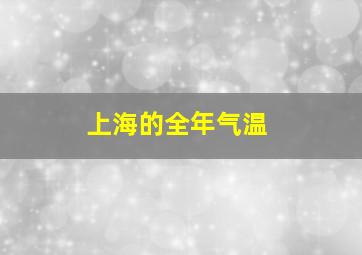 上海的全年气温